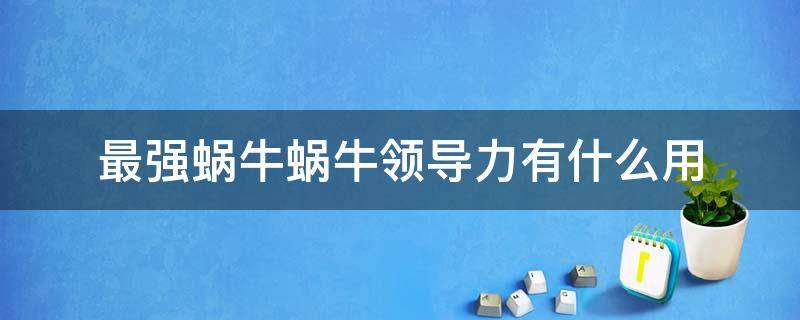 最强蜗牛蜗牛领导力有什么用